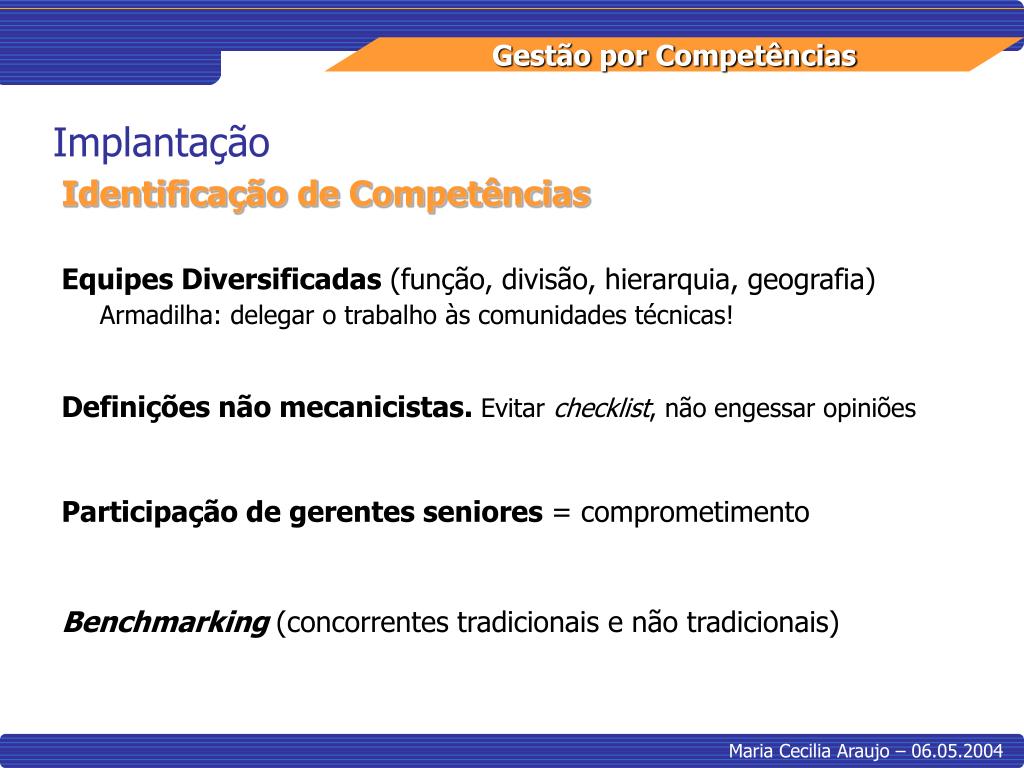 Gestão por Competências

Implantação
Identificação de Competências

Equipes Diversificadas (função, divisão, hierarquia, geografia)
Armadilha: delegar o trabalho às comunidades técnicas!

Definições não mecanicistas. Evitar checklist, não engessar opiniões

Participação de gerentes seniores = comprometimento

Benchmarking (concorrentes tradicionais e não tradicionais)

Maria Cecilia Araujo – 06.05.2004